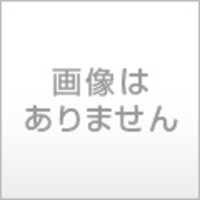 画像は
ありません